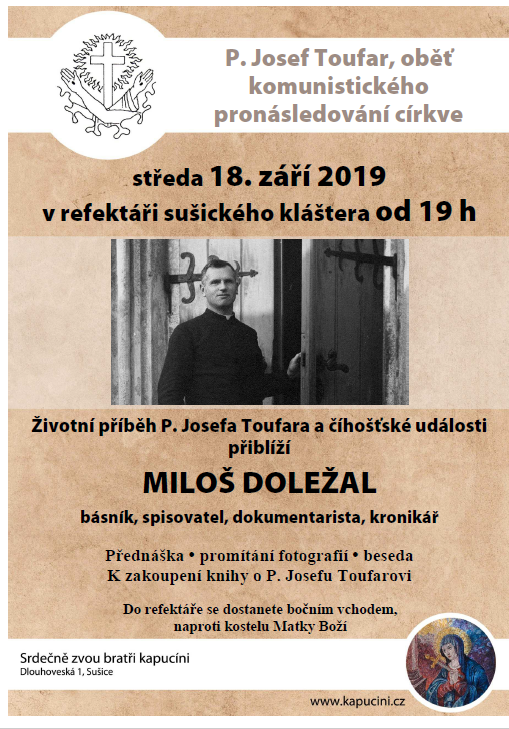 P. Josef Toufar, oběť komunistického pronásledování církve

středa 18. září 2019
v refektáři sušického kláštera od 19 h

Životní příběh P. Josefa Toufara a číhošťské události přiblíží

MILOŠ DOLEŽAL

básník, spisovatel, dokumentarista, kronikář

Přednáška • promítání fotografií • beseda
K zakoupení knihy o P. Josefu Toufarovi

Do refektáře se dostanete bočním vchodem, naproti kostelu Matky Boží

Srdečně zvou bratři kapucíni
Dlouhoveská 1, Sušice

www.kapucini.cz